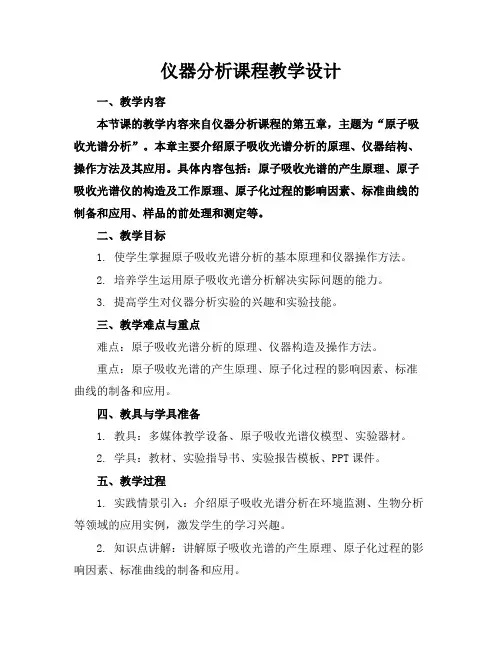 仪器分析课程教学设计

一、教学内容

本节课的教学内容来自仪器分析课程的第五章，主题为“原子吸收光谱分析”。本章主要介绍原子吸收光谱分析的原理、仪器结构、操作方法及其应用。具体内容包括：原子吸收光谱的产生原理、原子吸收光谱仪的构造及工作原理、原子化过程的影响因素、标准曲线的制备和应用、样品的前处理和测定等。

二、教学目标

1. 使学生掌握原子吸收光谱分析的基本原理和仪器操作方法。

2. 培养学生运用原子吸收光谱分析解决实际问题的能力。

3. 提高学生对仪器分析实验的兴趣和实验技能。

三、教学难点与重点

难点：原子吸收光谱分析的原理、仪器构造及操作方法。

重点：原子吸收光谱的产生原理、原子化过程的影响因素、标准曲线的制备和应用。

四、教具与学具准备

1. 教具：多媒体教学设备、原子吸收光谱仪模型、实验器材。

2. 学具：教材、实验指导书、实验报告模板、PPT 课件。

五、教学过程

1. 实践情景引入：介绍原子吸收光谱分析在环境监测、生物分析等领域的应用实例，激发学生的学习兴趣。

2. 知识点讲解：讲解原子吸收光谱的产生原理、原子化过程的影响因素、标准曲线的制备和应用。